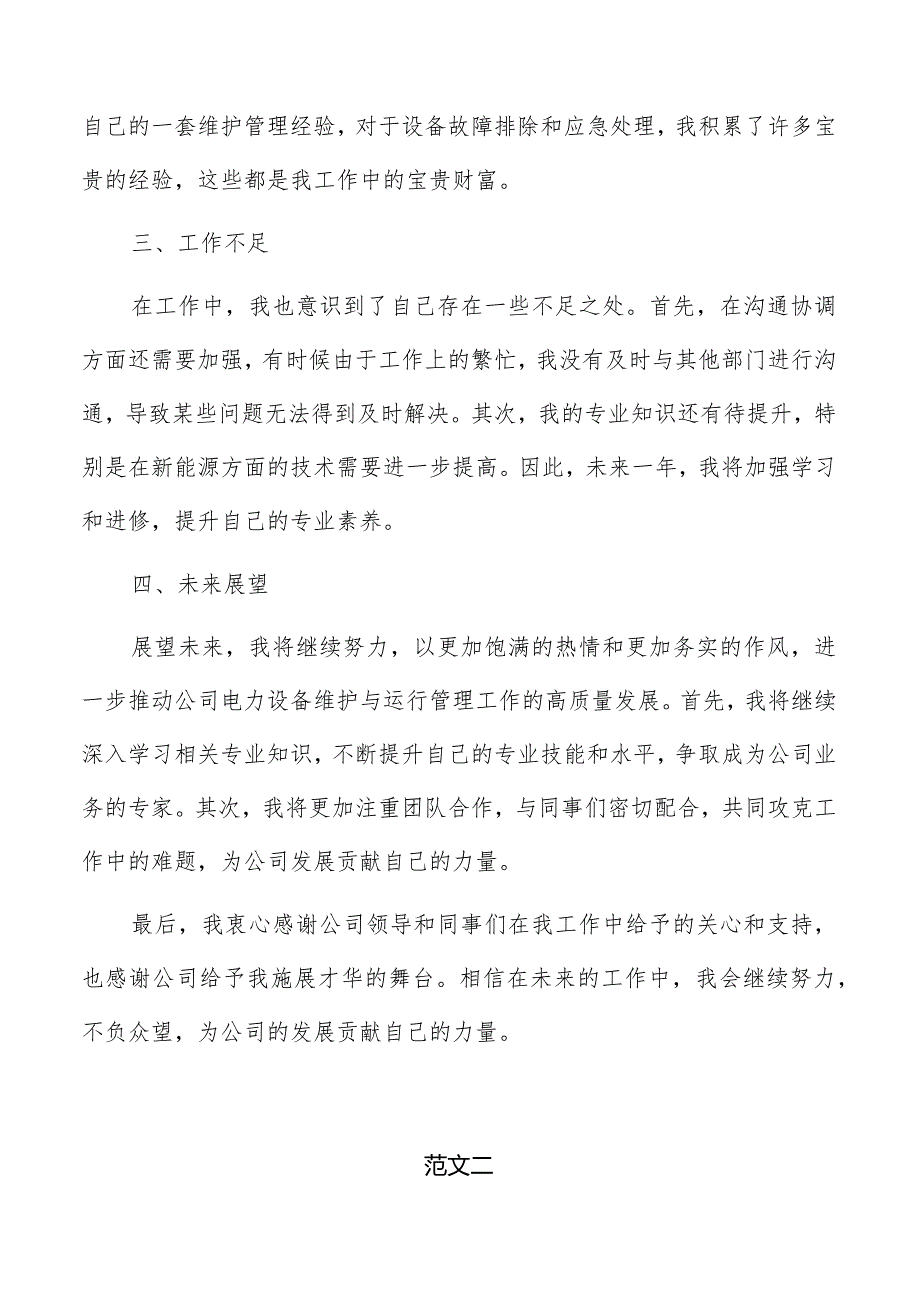 自己的一套维护管理经验，对于设备故障排除和应急处理，我积累了许多宝贵的经验，这些都是我工作中的宝贵财富。

三、工作不足

在工作中，我也意识到了自己存在一些不足之处。首先，在沟通协调方面还需要加强，有时候由于工作上的繁忙，我没有及时与其他部门进行沟通，导致某些问题无法得到及时解决。其次，我的专业知识还有待提升，特别是在新能源方面的技术需要进一步提高。因此，未来一年，我将加强学习和进修，提升自己的专业素养。

四、未来展望

展望未来，我将继续努力，以更加饱满的热情和更加务实的作风，进一步推动公司电力设备维护与运行管理工作的高质量发展。首先，我将继续深入学习相关专业知识，不断提升自己的专业技能和水平，争取成为公司业务的专家。其次，我将更加注重团队合作，与同事们密切配合，共同攻克工作中的难题，为公司发展贡献自己的力量。

最后，我衷心感谢公司领导和同事们在我工作中给予的关心和支持，也感谢公司给予我施展才华的舞台。相信在未来的工作中，我会继续努力，不负众望，为公司的发展贡献自己的力量。

范文二